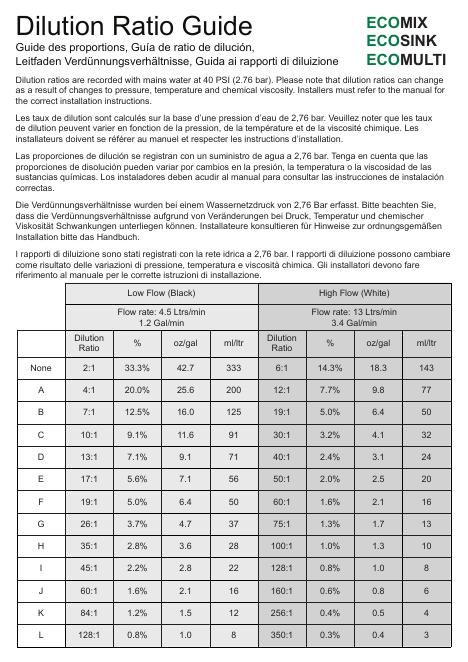 Dilution Ratio Guide

Guide des proportions, Guía de ratio de dilución, Leitfaden Verdünnungsverhältnisse, Guida ai rapporti di diluizione

ECOMIX
ECOSINK
ECOMULTI

Dilution ratios are recorded with mains water at 40 PSI (2.76 bar). Please note that dilution ratios can change as a result of changes to pressure, temperature and chemical viscosity. Installers must refer to the manual for the correct installation instructions.

Les taux de dilution sont calculés sur la base d'une pression d'eau de 2,76 bar. Veuillez noter que les taux de dilution peuvent varier en fonction de la pression, de la température et de la viscosité chimique. Les installateurs doivent se référer au manuel et respecter les instructions d'installation.

Las proporciones de dilución se registran con un suministro de agua a 2,76 bar. Tenga en cuenta que las proporciones de disolución pueden variar por cambios en la presión, la temperatura o la viscosidad de las sustancias químicas. Los instaladores deben acudir al manual para consultar las instrucciones de instalación correctas.

Die Verdünnungsverhältnisse wurden bei einem Wassernetzdruck von 2,76 Bar erfasst. Bitte beachten Sie, dass die Verdünnungsverhältnisse aufgrund von Veränderungen bei Druck, Temperatur und chemischer Viskosität Schwankungen unterliegen können. Installateure konsultieren für Hinweise zur ordnungsgemäßen Installation bitte das Handbuch.

I rapporti di diluizione sono stati registrati con la rete idrica a 2,76 bar. I rapporti di diluizione possono cambiare come risultato delle variazioni di pressione, temperatura e viscosità chimica. Gli installatori devono fare riferimento al manuale per le corrette istruzioni di installazione.

| | Low Flow (Black) | | | | High Flow (White) | | | |
|---|---|---|---|---|---|---|---|---|
| | Flow rate: 4.5 Ltrs/min 1.2 Gal/min | | | | Flow rate: 13 Ltrs/min 3.4 Gal/min | | | |
| | Dilution Ratio | % | oz/gal | ml/ltr | Dilution Ratio | % | oz/gal | ml/ltr |
| None | 2:1 | 33.3% | 42.7 | 333 | 6:1 | 14.3% | 18.3 | 143 |
| A | 4:1 | 20.0% | 25.6 | 200 | 12:1 | 7.7% | 9.8 | 77 |
| B | 7:1 | 12.5% | 16.0 | 125 | 19:1 | 5.0% | 6.4 | 50 |
| C | 10:1 | 9.1% | 11.6 | 91 | 30:1 | 3.2% | 4.1 | 32 |
| D | 13:1 | 7.1% | 9.1 | 71 | 40:1 | 2.4% | 3.1 | 24 |
| E | 17:1 | 5.6% | 7.1 | 56 | 50:1 | 2.0% | 2.5 | 20 |
| F | 19:1 | 5.0% | 6.4 | 50 | 60:1 | 1.6% | 2.1 | 16 |
| G | 26:1 | 3.7% | 4.7 | 37 | 75:1 | 1.3% | 1.7 | 13 |
| H | 35:1 | 2.8% | 3.6 | 28 | 100:1 | 1.0% | 1.3 | 10 |
| I | 45:1 | 2.2% | 2.8 | 22 | 128:1 | 0.8% | 1.0 | 8 |
| J | 60:1 | 1.6% | 2.1 | 16 | 160:1 | 0.6% | 0.8 | 6 |
| K | 84:1 | 1.2% | 1.5 | 12 | 256:1 | 0.4% | 0.5 | 4 |
| L | 128:1 | 0.8% | 1.0 | 8 | 350:1 | 0.3% | 0.4 | 3 |